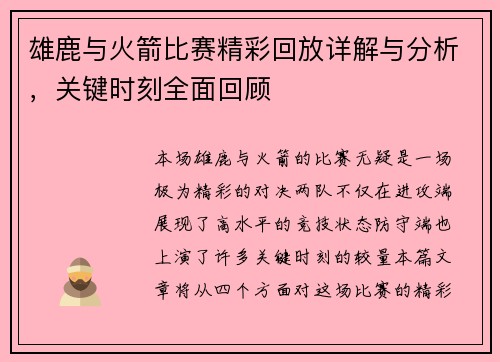 雄鹿与火箭比赛精彩回放详解与分析，关键时刻全面回顾

本场雄鹿与火箭的比赛无疑是一场极为精彩的对决两队不仅在进攻端展现了高水平的竞技状态防守端也上演了许多关键时刻的较量本篇文章将从四个方面对这场比赛的精彩